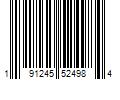 1 91245 52498 4